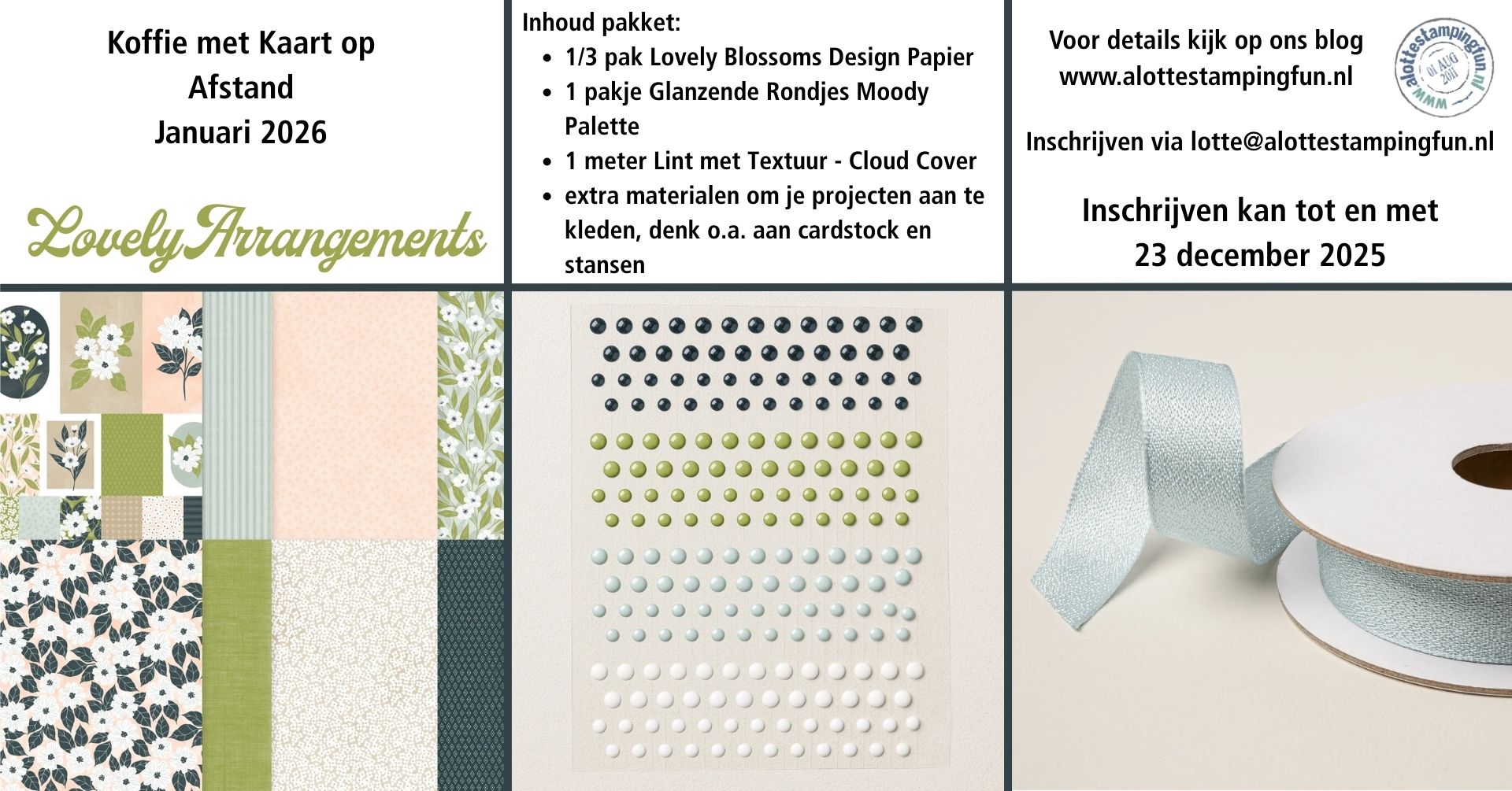 Koffie met Kaart op
Afstand
Januari 2026

Lovely Arrangements

Inhoud pakket:
• 1/3 pak Lovely Blossoms Design Papier
• 1 pakje Glanzende Rondjes Moody Palette
• 1 meter Lint met Textuur - Cloud Cover
• extra materialen om je projecten aan te kleden, denk o.a. aan cardstock en stansen

Voor details kijk op ons blog
www.alottestampingfun.nl

www.alottestampingfun.nl
01 AUG 2011

Inschrijven via lotte@alottestampingfun.nl

Inschrijven kan tot en met
23 december 2025